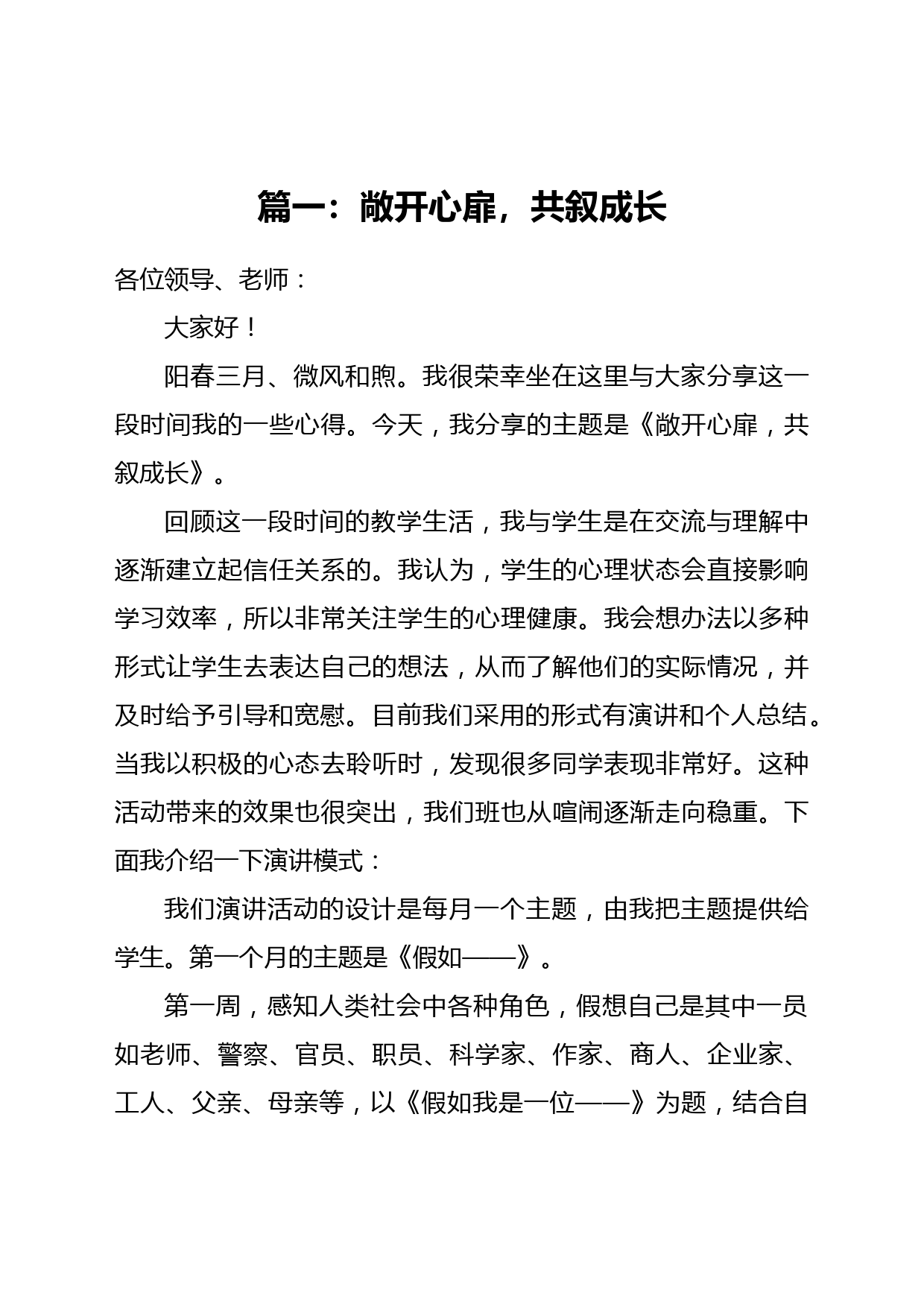 篇一：敞开心扉，共叙成长

各位领导、老师：

大家好！

阳春三月、微风和煦。我很荣幸坐在这里与大家分享这一段时间我的一些心得。今天，我分享的主题是《敞开心扉，共叙成长》。

回顾这一段时间的教学生活，我与学生是在交流与理解中逐渐建立起信任关系的。我认为，学生的心理状态会直接影响学习效率，所以非常关注学生的心理健康。我会想办法以多种形式让学生去表达自己的想法，从而了解他们的实际情况，并及时给予引导和宽慰。目前我们采用的形式有演讲和个人总结。当我以积极的心态去聆听时，发现很多同学表现非常好。这种活动带来的效果也很突出，我们班也从喧闹逐渐走向稳重。下面我介绍一下演讲模式：

我们演讲活动的设计是每月一个主题，由我把主题提供给学生。第一个月的主题是《假如——》。

第一周，感知人类社会中各种角色，假想自己是其中一员如老师、警察、官员、职员、科学家、作家、商人、企业家、工人、父亲、母亲等，以《假如我是一位——》为题，结合自